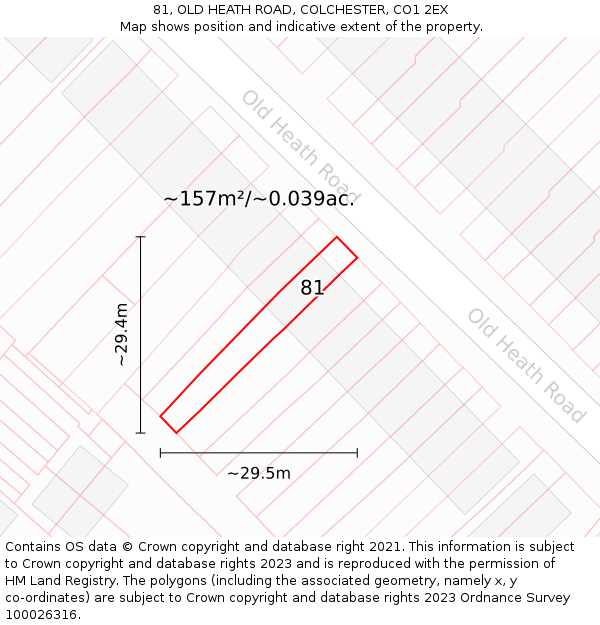 81, OLD HEATH ROAD, COLCHESTER, CO1 2EX
Map shows position and indicative extent of the property.

Old Heath Road

~157m²/~0.039ac.

81

~29.4m

Old Heath Road

~29.5m

Contains OS data © Crown copyright and database right 2021. This information is subject to Crown copyright and database rights 2023 and is reproduced with the permission of HM Land Registry. The polygons (including the associated geometry, namely x, y co-ordinates) are subject to Crown copyright and database rights 2023 Ordnance Survey 100026316.